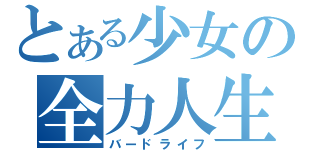 とある少女の
全力人生
バードライフ